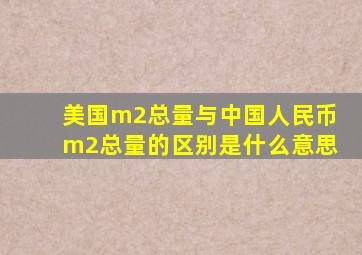 美国m2总量与中国人民币m2总量的区别是什么意思